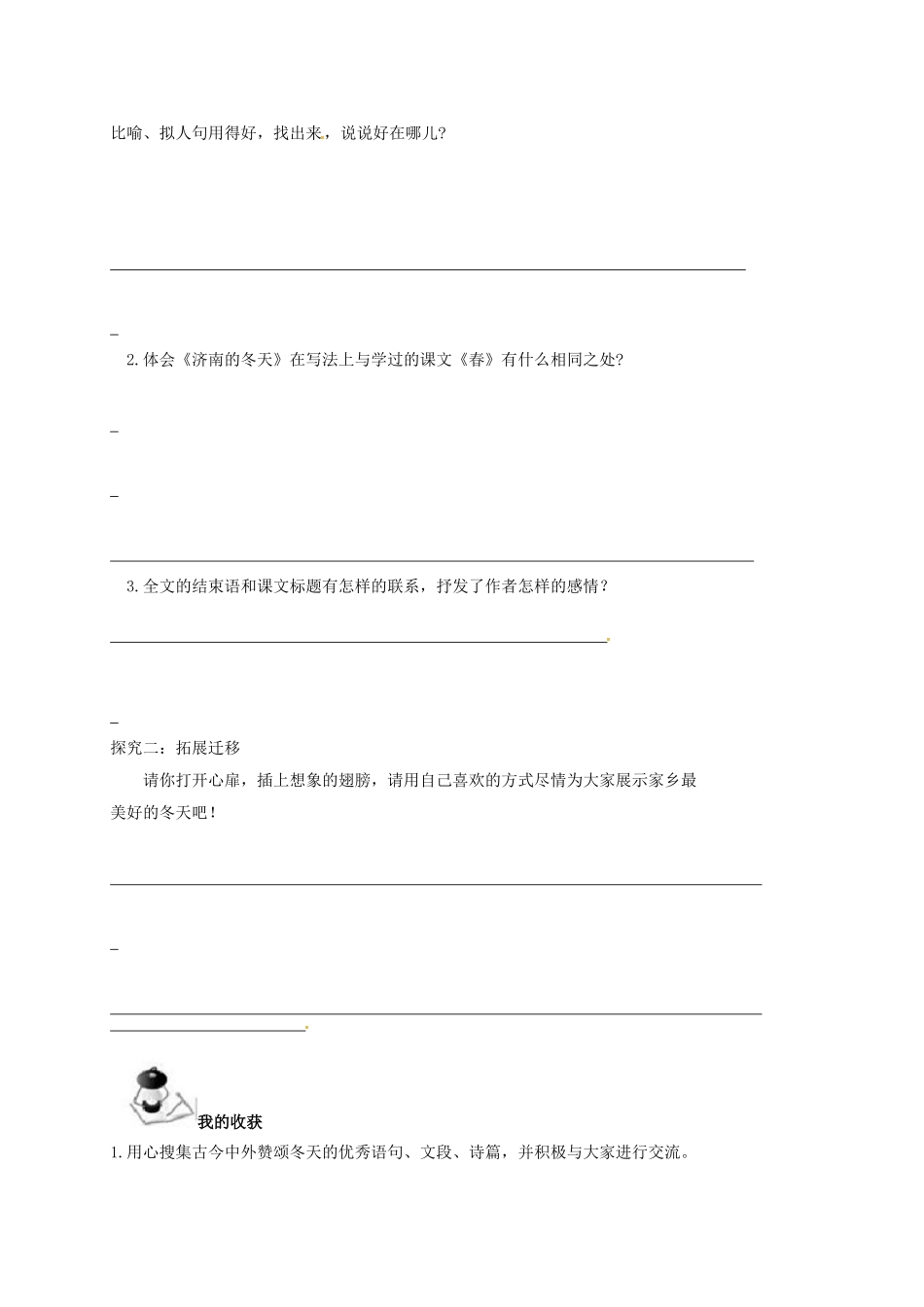 比喻、拟人句用得好，找出来，说说好在哪儿?

2.体会《济南的冬天》在写法上与学过的课文《春》有什么相同之处?

3.全文的结束语和课文标题有怎样的联系，抒发了作者怎样的感情？

探究二：拓展迁移

请你打开心扉，插上想象的翅膀，请用自己喜欢的方式尽情为大家展示家乡最美好的冬天吧！

我的收获

1.用心搜集古今中外赞颂冬天的优秀语句、文段、诗篇，并积极与大家进行交流。